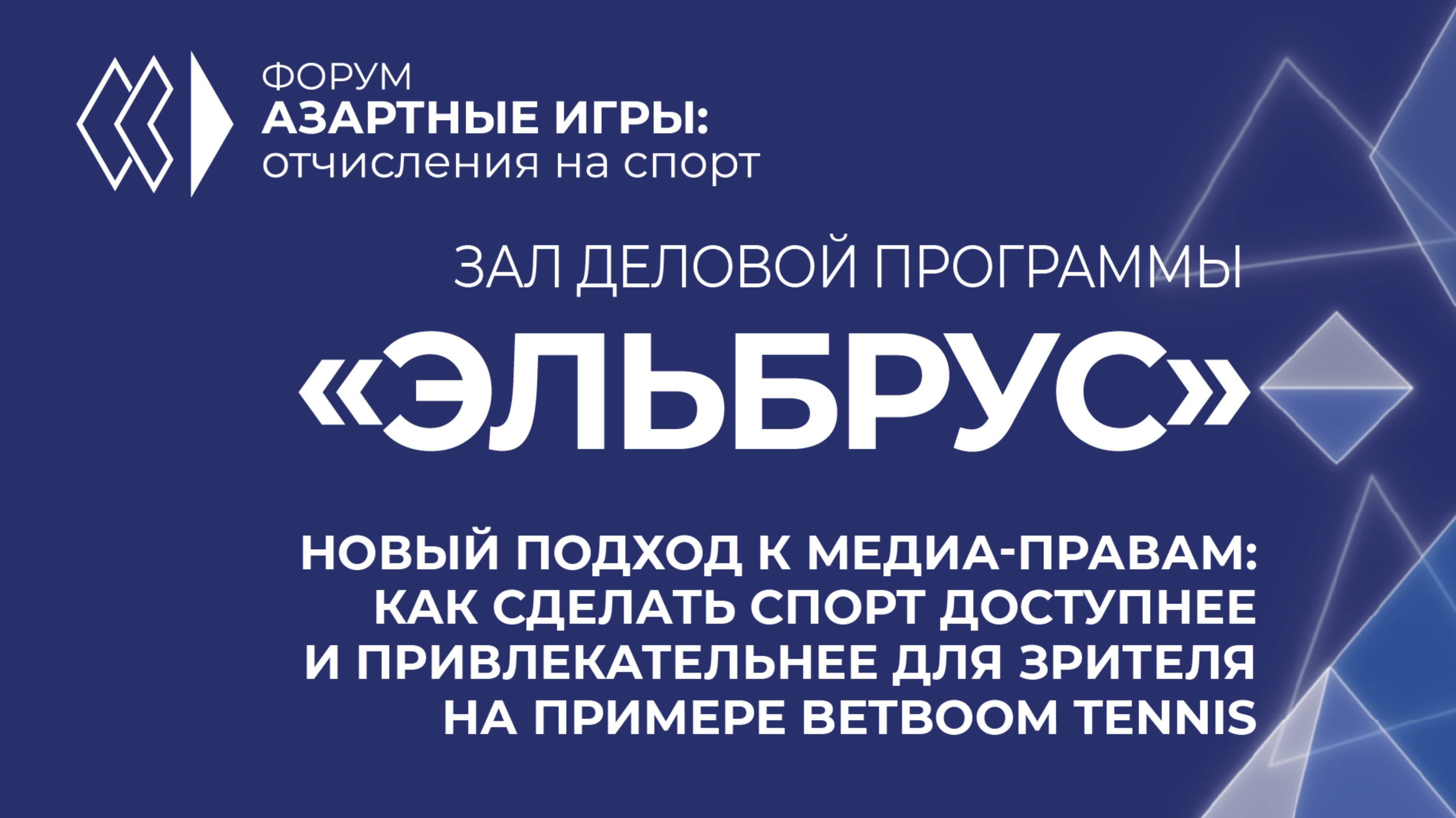 ФОРУМ
АЗАРТНЫЕ ИГРЫ:
отчисления на спорт

ЗАЛ ДЕЛОВОЙ ПРОГРАММЫ
«ЭЛЬБРУС»

НОВЫЙ ПОДХОД К МЕДИА-ПРАВАМ: КАК СДЕЛАТЬ СПОРТ ДОСТУПНЕЕ И ПРИВЛЕКАТЕЛЬНЕЕ ДЛЯ ЗРИТЕЛЯ НА ПРИМЕРЕ BETBOOM TENNIS